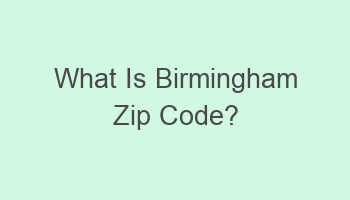 What Is Birmingham Zip Code?